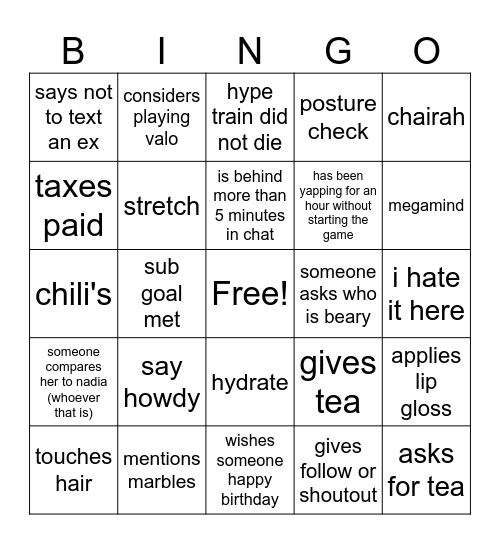 | B | I | N | G | O |
|---|---|---|---|---|
| says not to text an ex | considers playing valo | hype train did not die | posture check | chairah |
| taxes paid | stretch | is behind more than 5 minutes in chat | has been yapping for an hour without starting the game | megamind |
| chili's | sub goal met | Free! | someone asks who is beary | i hate it here |
| someone compares her to nadia (whoever that is) | say howdy | hydrate | gives tea | applies lip gloss |
| touches hair | mentions marbles | wishes someone happy birthday | gives follow or shoutout | asks for tea |